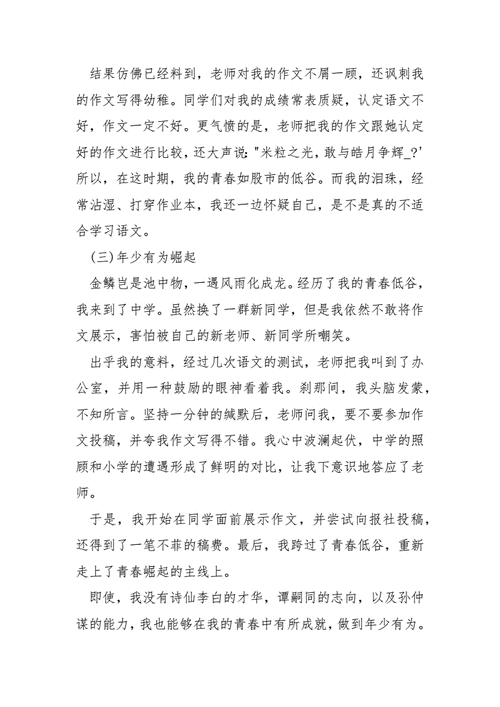 结果仿佛已经料到，老师对我的作文不屑一顾，还讽刺我的作文写得幼稚。同学们对我的成绩常表质疑，认定语文不好，作文一定不好。更气愤的是，老师把我的作文跟她认定好的作文进行比较，还大声说："米粒之光，敢与皓月争辉_?'所以，在这时期，我的青春如股市的低谷。而我的泪珠，经常沾湿、打穿作业本，我还一边怀疑自己，是不是真的不适合学习语文。

(三)年少有为崛起

金鳞岂是池中物，一遇风雨化成龙。经历了我的青春低谷，我来到了中学。虽然换了一群新同学，但是我依然不敢将作文展示，害怕被自己的新老师、新同学所嘲笑。

出乎我的意料，经过几次语文的测试，老师把我叫到了办公室，并用一种鼓励的眼神看着我。刹那间，我头脑发蒙，不知所言。坚持一分钟的缄默后，老师问我，要不要参加作文投稿，并夸我作文写得不错。我心中波澜起伏，中学的照顾和小学的遭遇形成了鲜明的对比，让我下意识地答应了老师。

于是，我开始在同学面前展示作文，并尝试向报社投稿，还得到了一笔不菲的稿费。最后，我跨过了青春低谷，重新走上了青春崛起的主线上。

即使，我没有诗仙李白的才华，谭嗣同的志向，以及孙仲谋的能力，我也能够在我的青春中有所成就，做到年少有为。